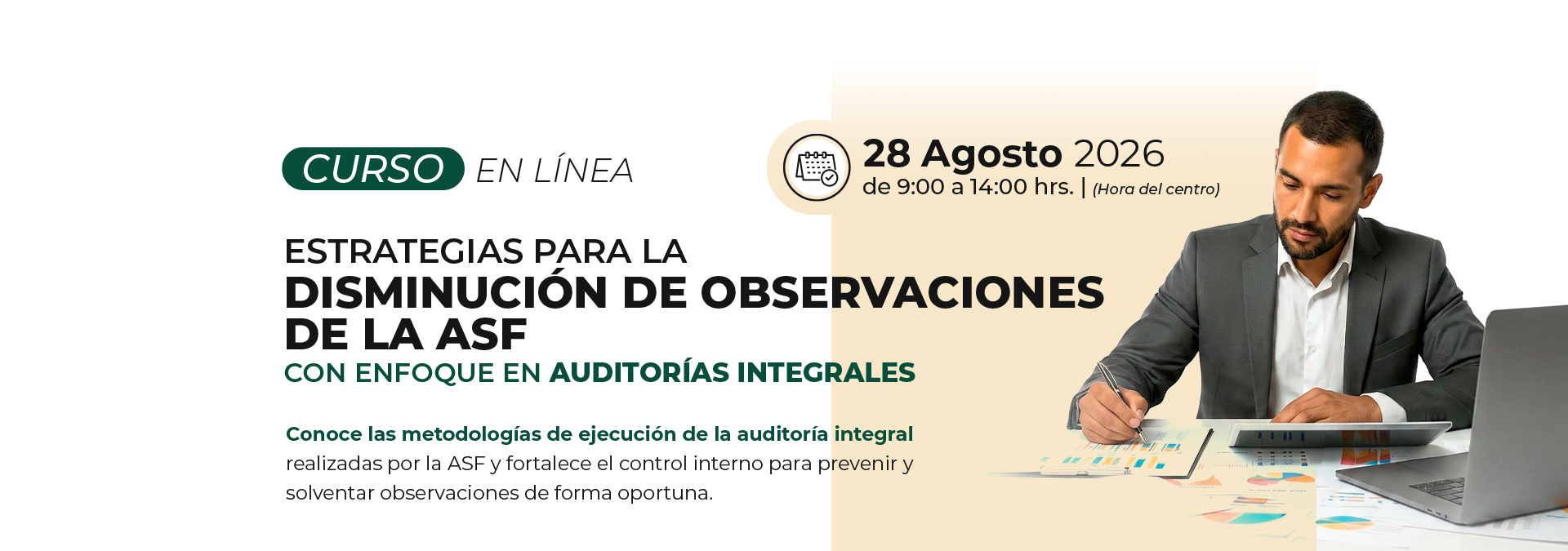 CURSO EN LÍNEA

28 Agosto 2026
de 9:00 a 14:00 hrs. | (Hora del centro)

ESTRATEGIAS PARA LA
DISMINUCIÓN DE OBSERVACIONES
DE LA ASF
CON ENFOQUE EN AUDITORÍAS INTEGRALES

Conoce las metodologías de ejecución de la auditoría integral realizadas por la ASF y fortalece el control interno para prevenir y solventar observaciones de forma oportuna.